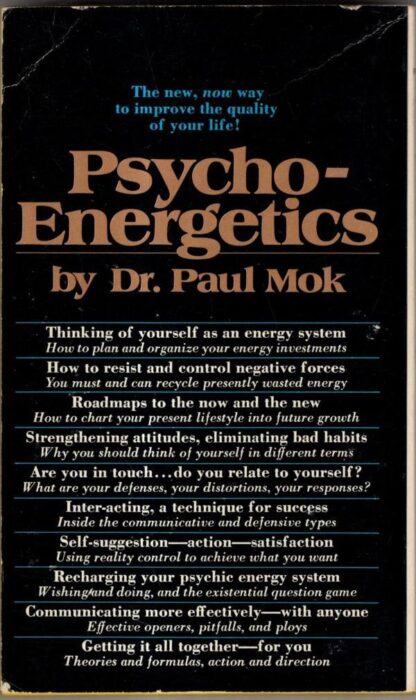 The new, now way to improve the quality of your life!

Psycho-Energetics

by Dr. Paul Mok

Thinking of yourself as an energy system
How to plan and organize your energy investments

How to resist and control negative forces
You must and can recycle presently wasted energy

Roadmaps to the now and the new
How to chart your present lifestyle into future growth

Strengthening attitudes, eliminating bad habits
Why you should think of yourself in different terms

Are you in touch...do you relate to yourself?
What are your defenses, your distortions, your responses?

Inter-acting, a technique for success
Inside the communicative and defensive types

Self-suggestion—action—satisfaction
Using reality control to achieve what you want

Recharging your psychic energy system
Wishing and doing, and the existential question game

Communicating more effectively—with anyone
Effective openers, pitfalls, and ploys

Getting it all together—for you
Theories and formulas, action and direction